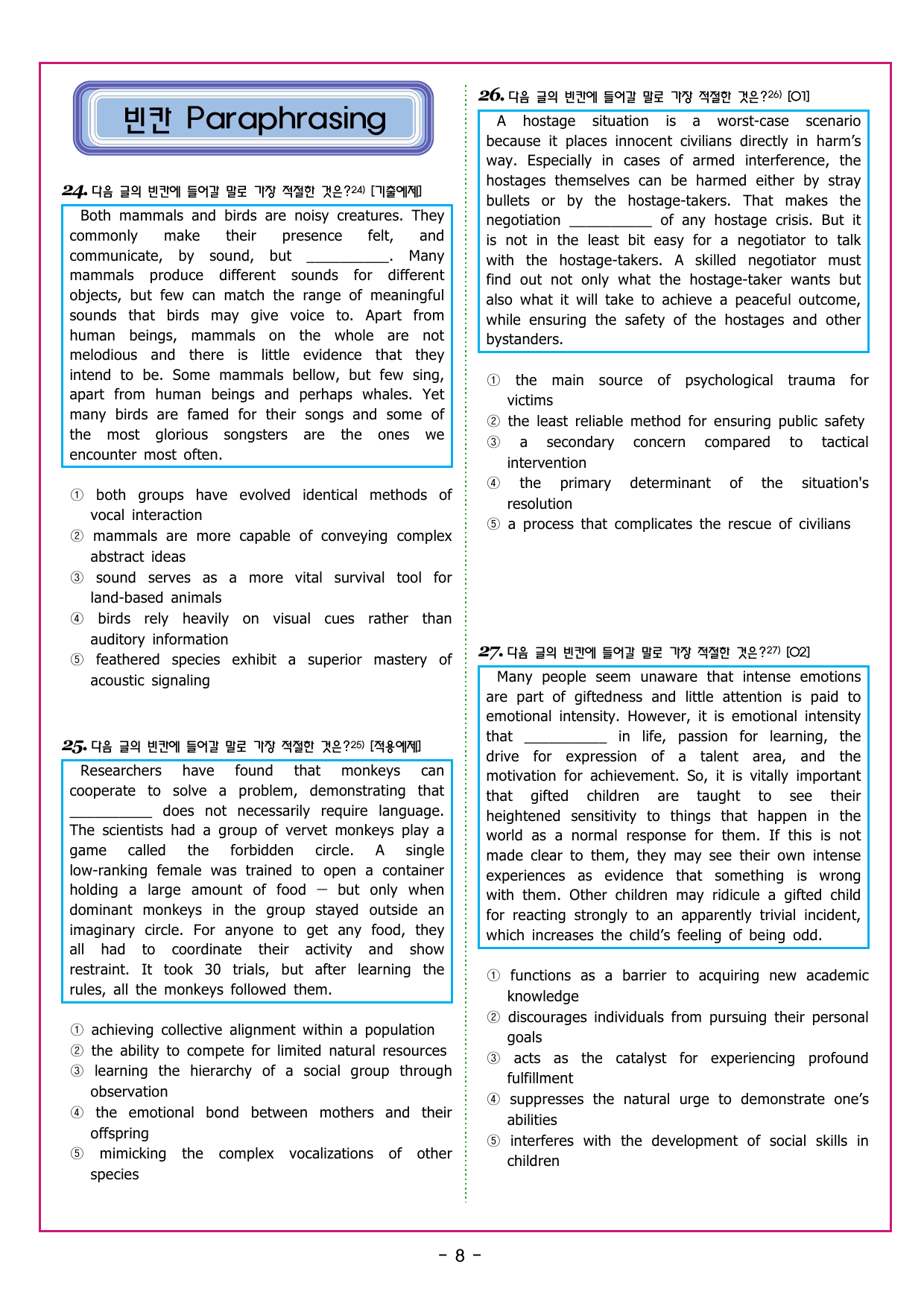 빈칸 Paraphrasing

24. 다음 글의 빈칸에 들어갈 말로 가장 적절한 것은?$^{24)}$ [기출예제]

Both mammals and birds are noisy creatures. They commonly make their presence felt, and communicate, by sound, but ____. Many mammals produce different sounds for different objects, but few can match the range of meaningful sounds that birds may give voice to. Apart from human beings, mammals on the whole are not melodious and there is little evidence that they intend to be. Some mammals bellow, but few sing, apart from human beings and perhaps whales. Yet many birds are famed for their songs and some of the most glorious songsters are the ones we encounter most often.

① both groups have evolved identical methods of vocal interaction
② mammals are more capable of conveying complex abstract ideas
③ sound serves as a more vital survival tool for land-based animals
④ birds rely heavily on visual cues rather than auditory information
⑤ feathered species exhibit a superior mastery of acoustic signaling

25. 다음 글의 빈칸에 들어갈 말로 가장 적절한 것은?$^{25)}$ [적용예제]

Researchers have found that monkeys can cooperate to solve a problem, demonstrating that ____ does not necessarily require language. The scientists had a group of vervet monkeys play a game called the forbidden circle. A single low-ranking female was trained to open a container holding a large amount of food — but only when dominant monkeys in the group stayed outside an imaginary circle. For anyone to get any food, they all had to coordinate their activity and show restraint. It took 30 trials, but after learning the rules, all the monkeys followed them.

① achieving collective alignment within a population
② the ability to compete for limited natural resources
③ learning the hierarchy of a social group through observation
④ the emotional bond between mothers and their offspring
⑤ mimicking the complex vocalizations of other species

26. 다음 글의 빈칸에 들어갈 말로 가장 적절한 것은?$^{26)}$ [01]

A hostage situation is a worst-case scenario because it places innocent civilians directly in harm's way. Especially in cases of armed interference, the hostages themselves can be harmed either by stray bullets or by the hostage-takers. That makes the negotiation ____ of any hostage crisis. But it is not in the least bit easy for a negotiator to talk with the hostage-takers. A skilled negotiator must find out not only what the hostage-taker wants but also what it will take to achieve a peaceful outcome, while ensuring the safety of the hostages and other bystanders.

① the main source of psychological trauma for victims
② the least reliable method for ensuring public safety
③ a secondary concern compared to tactical intervention
④ the primary determinant of the situation's resolution
⑤ a process that complicates the rescue of civilians

27. 다음 글의 빈칸에 들어갈 말로 가장 적절한 것은?$^{27)}$ [02]

Many people seem unaware that intense emotions are part of giftedness and little attention is paid to emotional intensity. However, it is emotional intensity that ____ in life, passion for learning, the drive for expression of a talent area, and the motivation for achievement. So, it is vitally important that gifted children are taught to see their heightened sensitivity to things that happen in the world as a normal response for them. If this is not made clear to them, they may see their own intense experiences as evidence that something is wrong with them. Other children may ridicule a gifted child for reacting strongly to an apparently trivial incident, which increases the child's feeling of being odd.

① functions as a barrier to acquiring new academic knowledge
② discourages individuals from pursuing their personal goals
③ acts as the catalyst for experiencing profound fulfillment
④ suppresses the natural urge to demonstrate one's abilities
⑤ interferes with the development of social skills in children

- 8 -